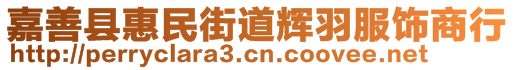 嘉善县惠民街道辉羽服饰商行
http://perryclara3.cn.coovee.net